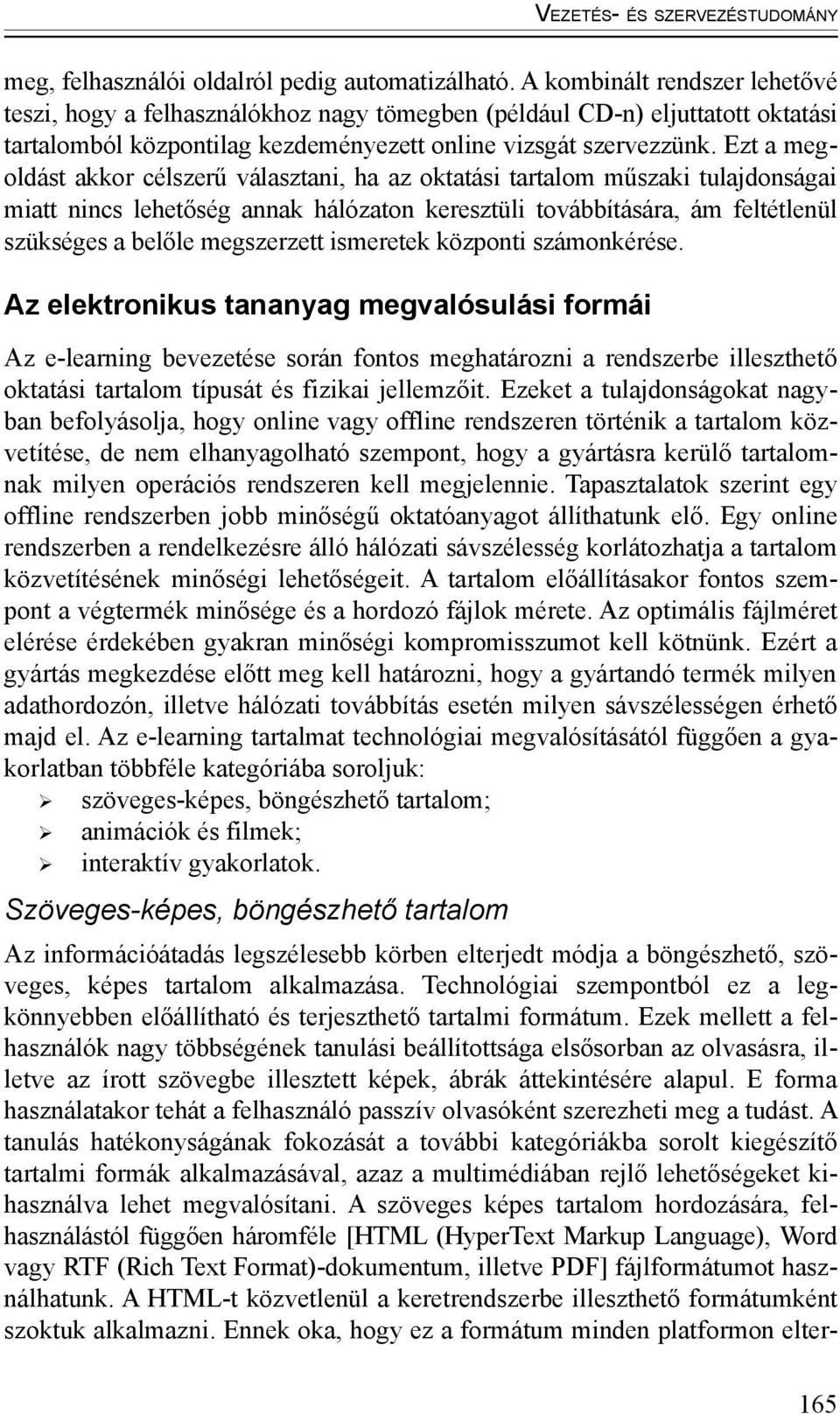 VEZETÉS- ÉS SZERVEZÉSTUDOMÁNY

meg, felhasználói oldalról pedig automatizálható. A kombinált rendszer lehetővé teszi, hogy a felhasználókhoz nagy tömegben (például CD-n) eljuttatott oktatási tartalomból központilag kezdeményezett online vizsgát szervezzünk. Ezt a megoldást akkor célszerű választani, ha az oktatási tartalom műszaki tulajdonságai miatt nincs lehetőség annak hálózaton keresztüli továbbítására, ám feltétlenül szükséges a belőle megszerzett ismeretek központi számonkérése.

Az elektronikus tananyag megvalósulási formái

Az e-learning bevezetése során fontos meghatározni a rendszerbe illeszthető oktatási tartalom típusát és fizikai jellemzőit. Ezeket a tulajdonságokat nagyban befolyásolja, hogy online vagy offline rendszeren történik a tartalom közvetítése, de nem elhanyagolható szempont, hogy a gyártásra kerülő tartalomnak milyen operációs rendszeren kell megjelennie. Tapasztalatok szerint egy offline rendszerben jobb minőségű oktatóanyagot állíthatunk elő. Egy online rendszerben a rendelkezésre álló hálózati sávszélesség korlátozhatja a tartalom közvetítésének minőségi lehetőségeit. A tartalom előállításakor fontos szempont a végtermék minősége és a hordozó fájlok mérete. Az optimális fájlméret elérése érdekében gyakran minőségi kompromisszumot kell kötnünk. Ezért a gyártás megkezdése előtt meg kell határozni, hogy a gyártandó termék milyen adathordozón, illetve hálózati továbbítás esetén milyen sávszélességen érhető majd el. Az e-learning tartalmat technológiai megvalósításától függően a gyakorlatban többféle kategóriába soroljuk:
➢ szöveges-képes, böngészhető tartalom;
➢ animációk és filmek;
➢ interaktív gyakorlatok.

Szöveges-képes, böngészhető tartalom

Az információátadás legszélesebb körben elterjedt módja a böngészhető, szöveges, képes tartalom alkalmazása. Technológiai szempontból ez a legkönnyebben előállítható és terjeszthető tartalmi formátum. Ezek mellett a felhasználók nagy többségének tanulási beállítottsága elsősorban az olvasásra, illetve az írott szövegbe illesztett képek, ábrák áttekintésére alapul. E forma használatakor tehát a felhasználó passzív olvasóként szerezheti meg a tudást. A tanulás hatékonyságának fokozását a további kategóriákba sorolt kiegészítő tartalmi formák alkalmazásával, azaz a multimédiában rejlő lehetőségeket kihasználva lehet megvalósítani. A szöveges képes tartalom hordozására, felhasználástól függően háromféle [HTML (HyperText Markup Language), Word vagy RTF (Rich Text Format)-dokumentum, illetve PDF] fájlformátumot használhatunk. A HTML-t közvetlenül a keretrendszerbe illeszthető formátumként szoktuk alkalmazni. Ennek oka, hogy ez a formátum minden platformon elter-

165